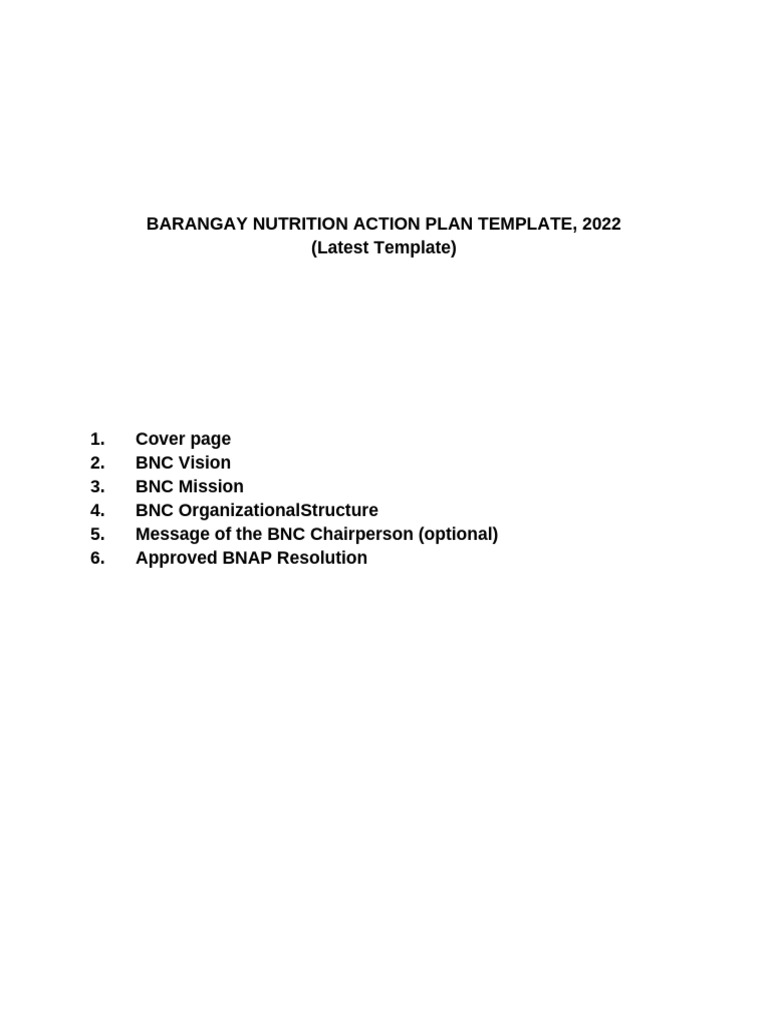 BARANGAY NUTRITION ACTION PLAN TEMPLATE, 2022
(Latest Template)

1. Cover page
2. BNC Vision
3. BNC Mission
4. BNC OrganizationalStructure
5. Message of the BNC Chairperson (optional)
6. Approved BNAP Resolution